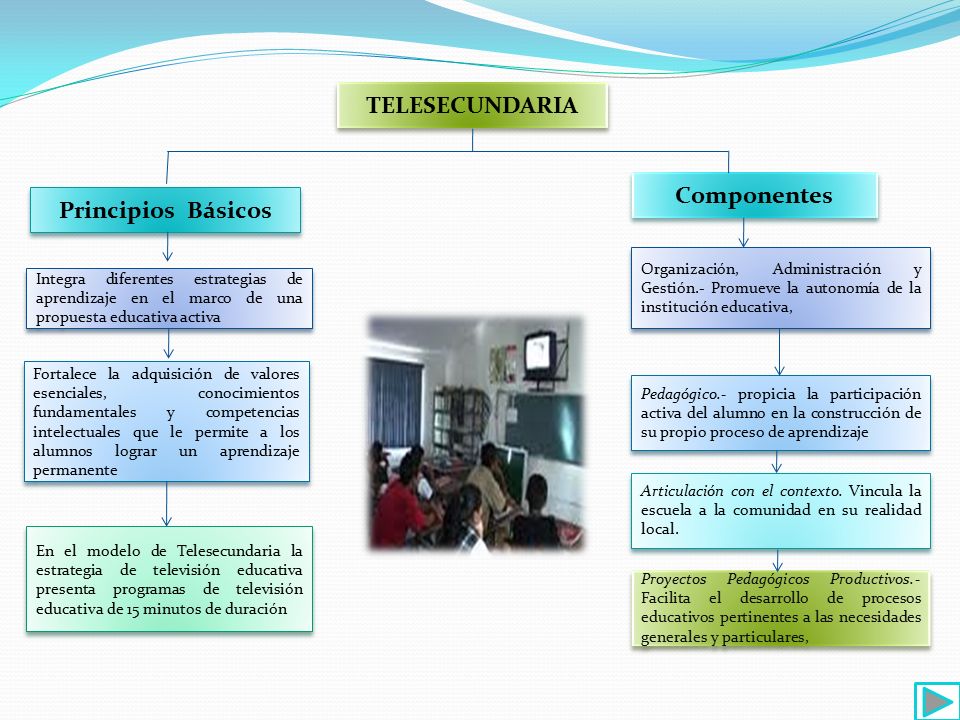 TELESECUNDARIA

Principios Básicos

Integra diferentes estrategias de aprendizaje en el marco de una propuesta educativa activa

Fortalece la adquisición de valores esenciales, conocimientos fundamentales y competencias intelectuales que le permite a los alumnos lograr un aprendizaje permanente

En el modelo de Telesecundaria la estrategia de televisión educativa presenta programas de televisión educativa de 15 minutos de duración

Componentes

Organización, Administración y Gestión.- Promueve la autonomía de la institución educativa,

Pedagógico.- propicia la participación activa del alumno en la construcción de su propio proceso de aprendizaje

Articulación con el contexto. Vincula la escuela a la comunidad en su realidad local.

Proyectos Pedagógicos Productivos.- Facilita el desarrollo de procesos educativos pertinentes a las necesidades generales y particulares,